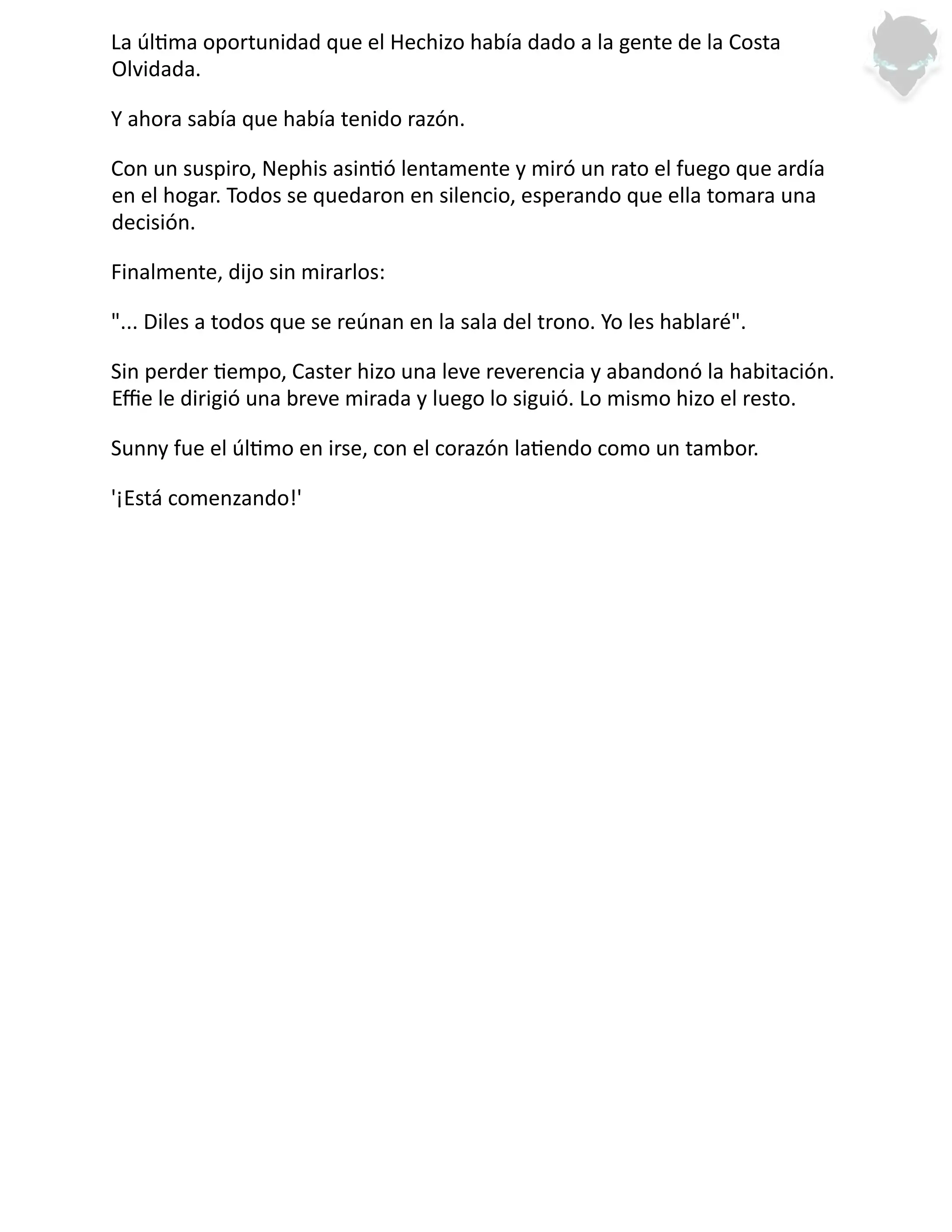 La última oportunidad que el Hechizo había dado a la gente de la Costa Olvidada.

Y ahora sabía que había tenido razón.

Con un suspiro, Nephis asintió lentamente y miró un rato el fuego que ardía en el hogar. Todos se quedaron en silencio, esperando que ella tomara una decisión.

Finalmente, dijo sin mirarlos:

"... Diles a todos que se reúnan en la sala del trono. Yo les hablaré".

Sin perder tiempo, Caster hizo una leve reverencia y abandonó la habitación. Effie le dirigió una breve mirada y luego lo siguió. Lo mismo hizo el resto.

Sunny fue el último en irse, con el corazón latiendo como un tambor.

'¡Está comenzando!'